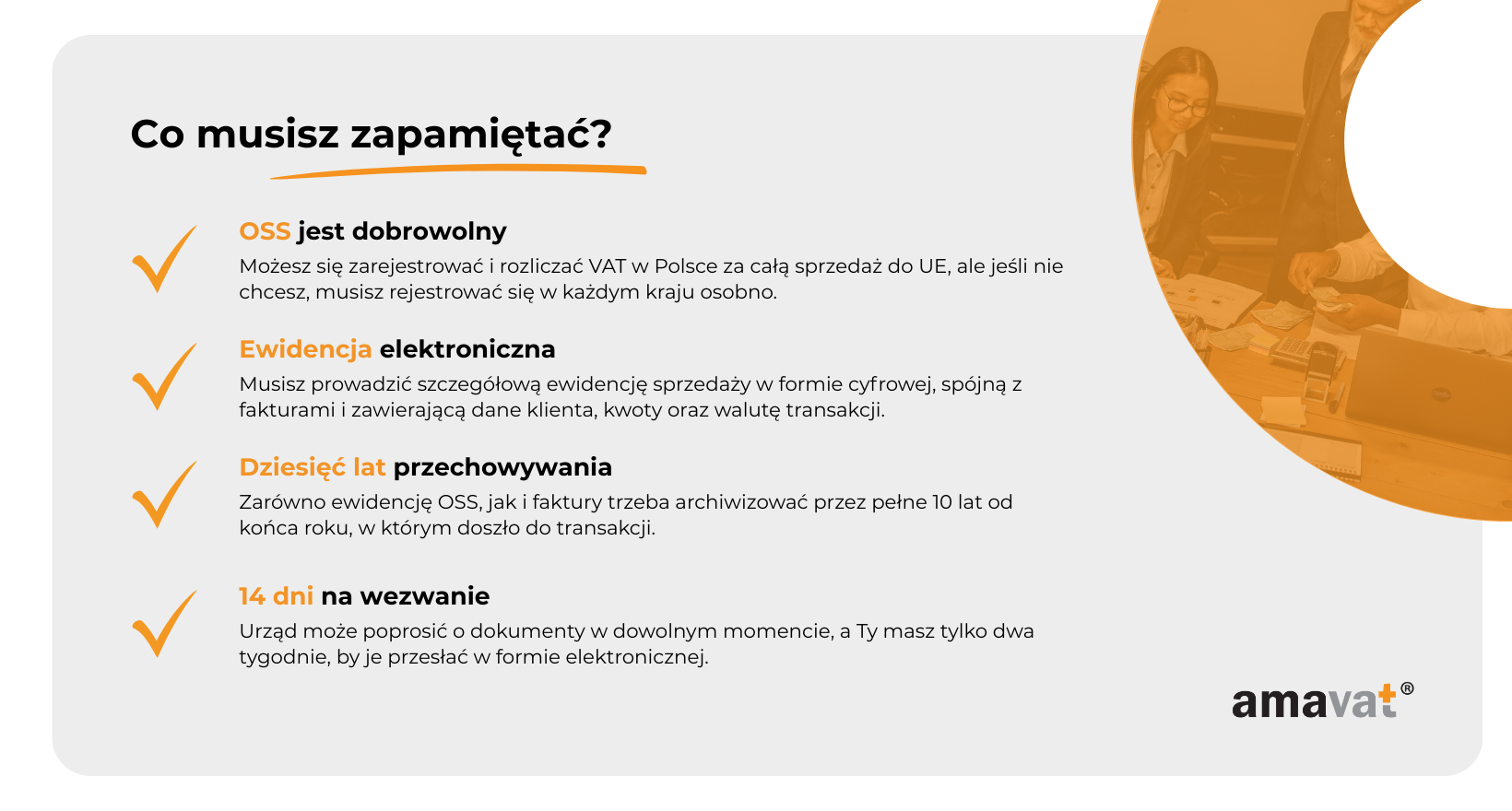 Co musisz zapamiętać?

OSS jest dobrowolny
Możesz się zarejestrować i rozliczać VAT w Polsce za całą sprzedaż do UE, ale jeśli nie chcesz, musisz rejestrować się w każdym kraju osobno.

Ewidencja elektroniczna
Musisz prowadzić szczegółową ewidencję sprzedaży w formie cyfrowej, spójną z fakturami i zawierającą dane klienta, kwoty oraz walutę transakcji.

Dziesięć lat przechowywania
Zarówno ewidencję OSS, jak i faktury trzeba archiwizować przez pełne 10 lat od końca roku, w którym doszło do transakcji.

14 dni na wezwanie
Urząd może poprosić o dokumenty w dowolnym momencie, a Ty masz tylko dwa tygodnie, by je przesłać w formie elektronicznej.

amavat®